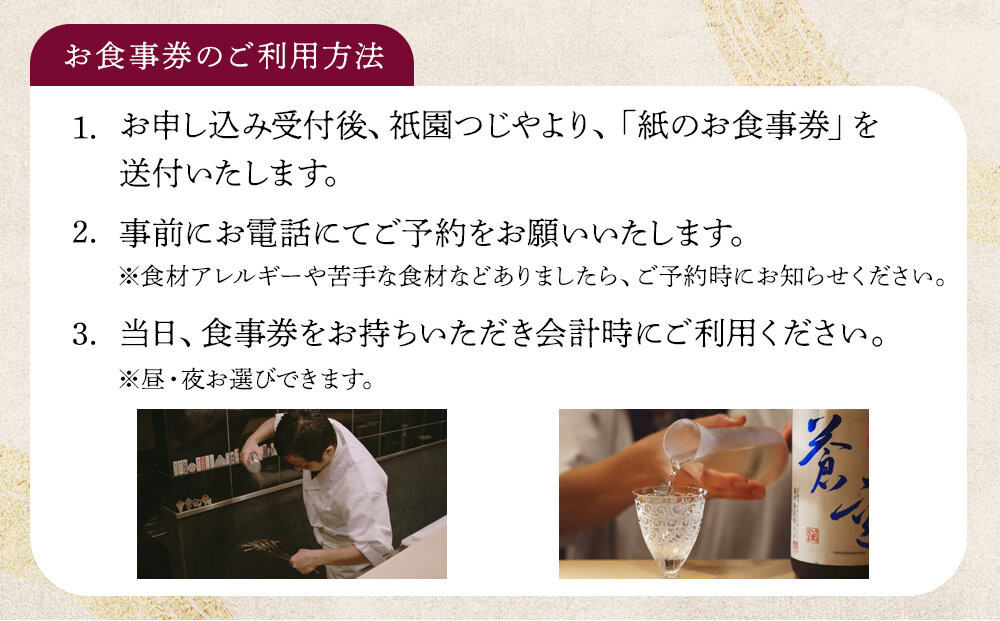 お食事券のご利用方法

1. お申し込み受付後、祇園つじやより、「紙のお食事券」を送付いたします。

2. 事前にお電話にてご予約をお願いいたします。
※食材アレルギーや苦手な食材などありましたら、ご予約時にお知らせください。

3. 当日、食事券をお持ちいただき会計時にご利用ください。
※昼・夜お選びできます。

蒼空